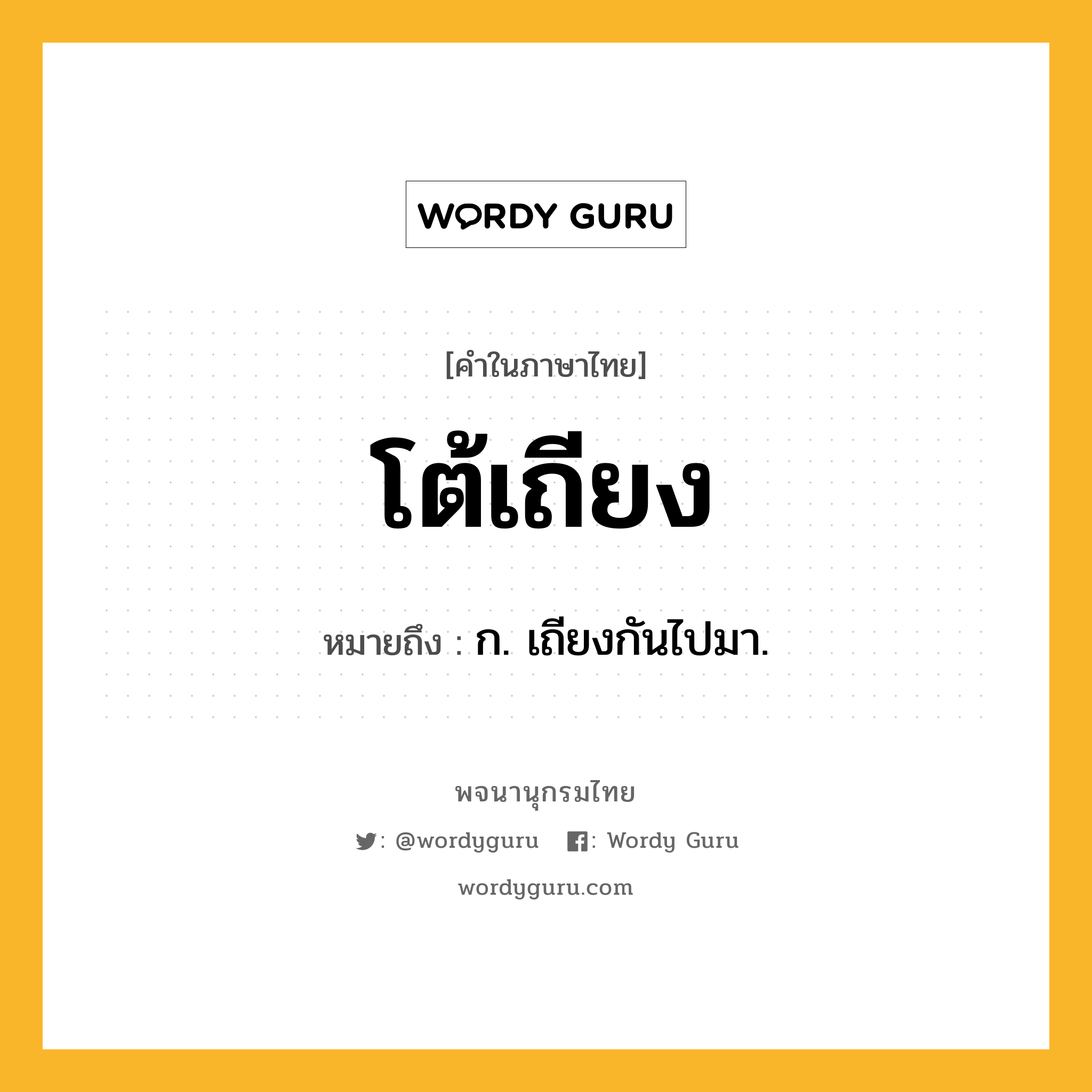 WORDY GURU

[คำในภาษาไทย]

โต้เถียง

หมายถึง : ก. เถียงกันไปมา.

พจนานุกรมไทย

: @wordyguru : Wordy Guru

wordyguru.com